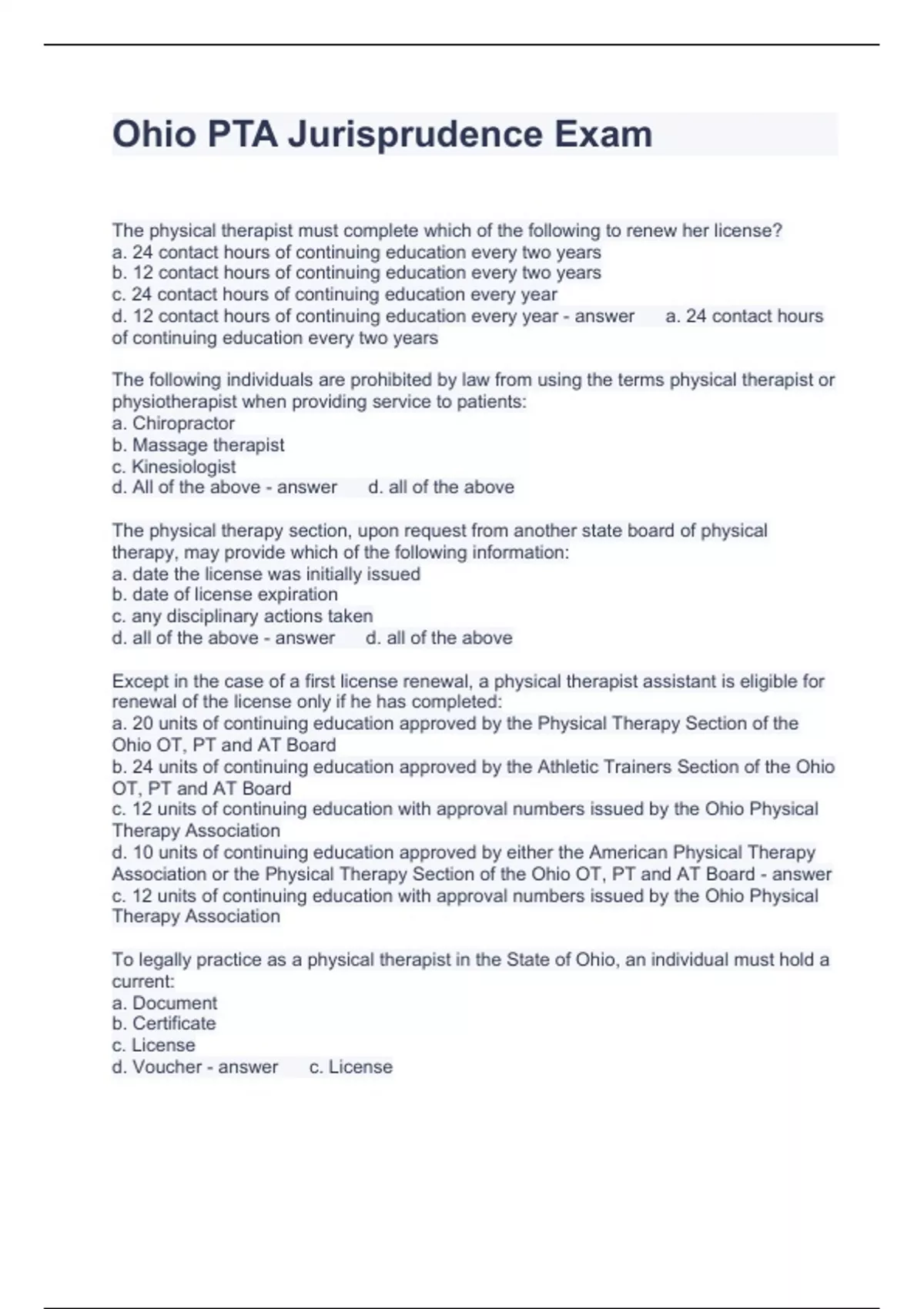 Ohio PTA Jurisprudence Exam

The physical therapist must complete which of the following to renew her license?
a. 24 contact hours of continuing education every two years
b. 12 contact hours of continuing education every two years
c. 24 contact hours of continuing education every year
d. 12 contact hours of continuing education every year - answer a. 24 contact hours of continuing education every two years

The following individuals are prohibited by law from using the terms physical therapist or physiotherapist when providing service to patients:
a. Chiropractor
b. Massage therapist
c. Kinesiologist
d. All of the above - answer d. all of the above

The physical therapy section, upon request from another state board of physical therapy, may provide which of the following information:
a. date the license was initially issued
b. date of license expiration
c. any disciplinary actions taken
d. all of the above - answer d. all of the above

Except in the case of a first license renewal, a physical therapist assistant is eligible for renewal of the license only if he has completed:
a. 20 units of continuing education approved by the Physical Therapy Section of the Ohio OT, PT and AT Board
b. 24 units of continuing education approved by the Athletic Trainers Section of the Ohio OT, PT and AT Board
c. 12 units of continuing education with approval numbers issued by the Ohio Physical Therapy Association
d. 10 units of continuing education approved by either the American Physical Therapy Association or the Physical Therapy Section of the Ohio OT, PT and AT Board - answer c. 12 units of continuing education with approval numbers issued by the Ohio Physical Therapy Association

To legally practice as a physical therapist in the State of Ohio, an individual must hold a current:
a. Document
b. Certificate
c. License
d. Voucher - answer c. License